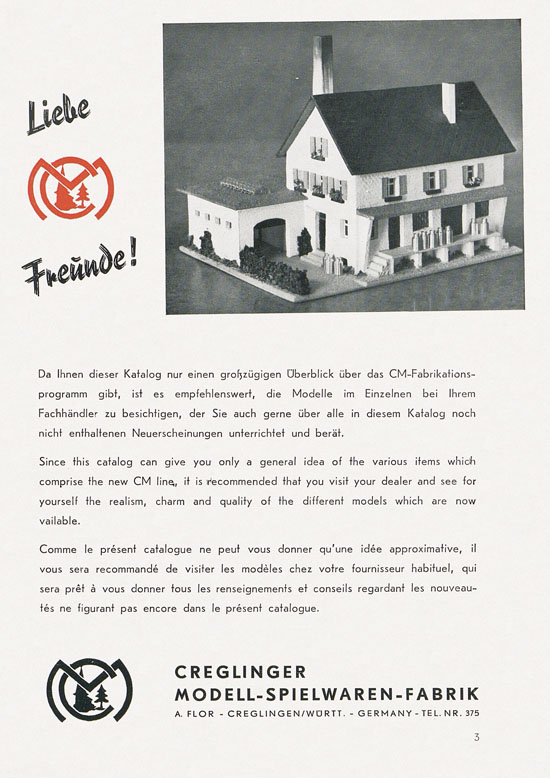 Liebe

Freunde!

Da Ihnen dieser Katalog nur einen großzügigen Überblick über das CM-Fabrikationsprogramm gibt, ist es empfehlenswert, die Modelle im Einzelnen bei Ihrem Fachhändler zu besichtigen, der Sie auch gerne über alle in diesem Katalog noch nicht enthaltenen Neuerscheinungen unterrichtet und berät.

Since this catalog can give you only a general idea of the various items which comprise the new CM line, it is recommended that you visit your dealer and see for yourself the realism, charm and quality of the different models which are now vailable.

Comme le présent catalogue ne peut vous donner qu'une idée approximative, il vous sera recommandé de visiter les modèles chez votre fournisseur habituel, qui sera prêt à vous donner tous les renseignements et conseils regardant les nouveautés ne figurant pas encore dans le présent catalogue.

CREGLINGER
MODELL-SPIELWAREN-FABRIK
A. FLOR - CREGLINGEN/WÜRTT. - GERMANY - TEL. NR. 375

3